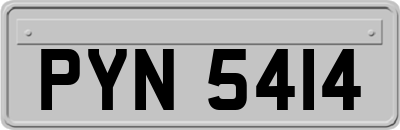 PYN 5414